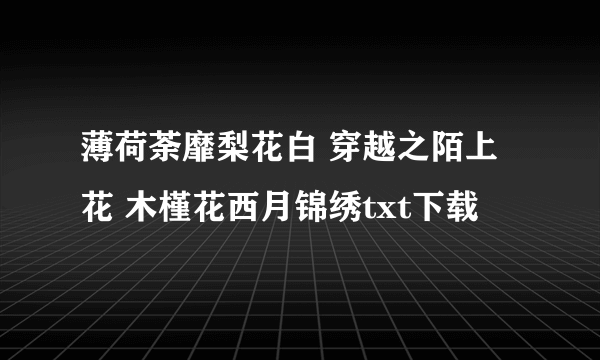 薄荷荼靡梨花白 穿越之陌上花 木槿花西月锦绣txt下载